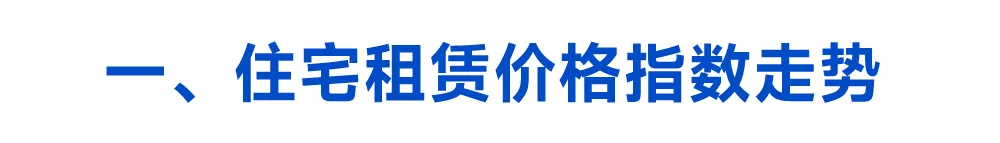 一、住宅租赁价格指数走势